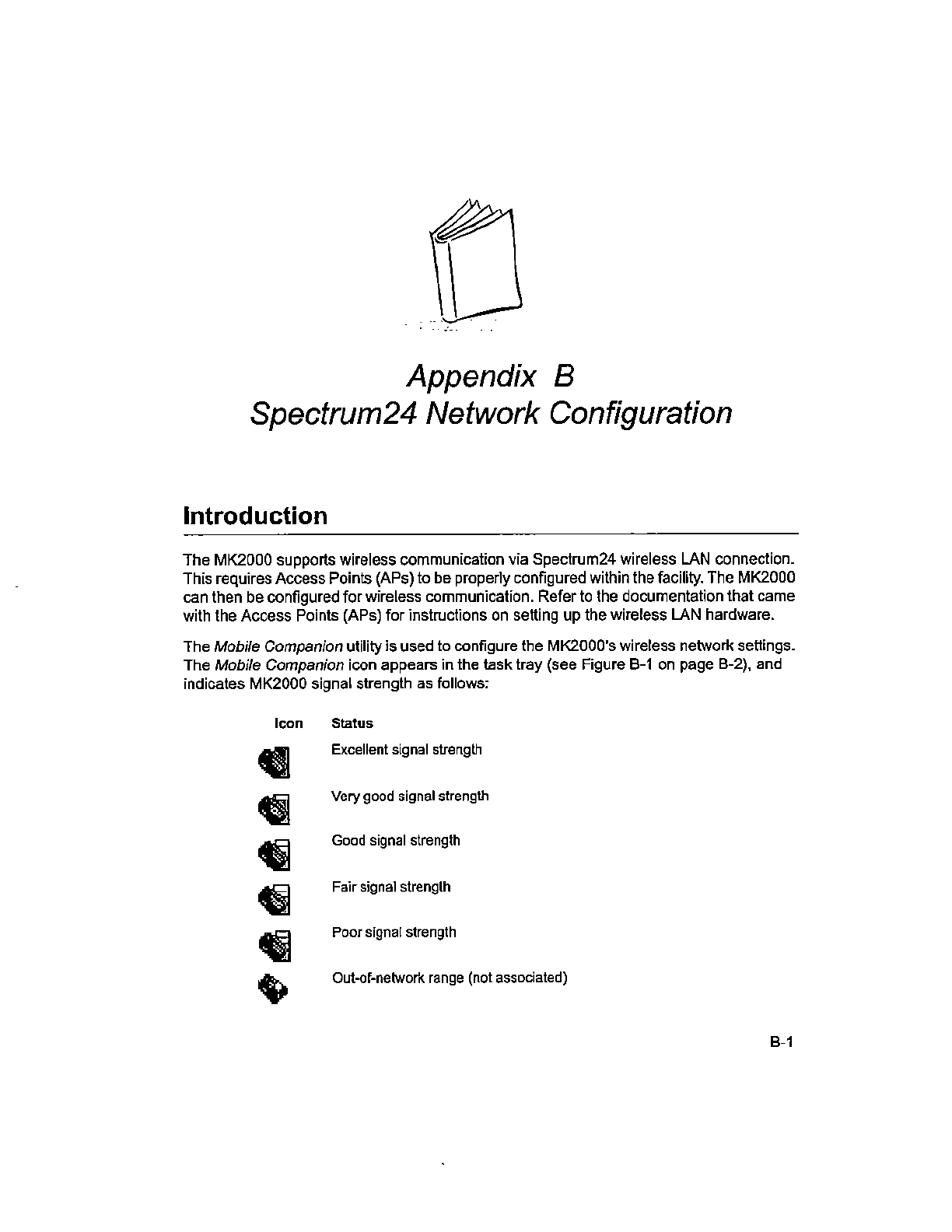 Appendix B
Spectrum24 Network Configuration

Introduction

The MK2000 supports wireless communication via Spectrum24 wireless LAN connection. This requires Access Points (APs) to be properly configured within the facility. The MK2000 can then be configured for wireless communication. Refer to the documentation that came with the Access Points (APs) for instructions on setting up the wireless LAN hardware.

The Mobile Companion utility is used to configure the MK2000's wireless network settings. The Mobile Companion icon appears in the task tray (see Figure B-1 on page B-2), and indicates MK2000 signal strength as follows:

| Icon | Status |
|---|---|
| | Excellent signal strength |
| | Very good signal strength |
| | Good signal strength |
| | Fair signal strength |
| | Poor signal strength |
| | Out-of-network range (not associated) |

B-1